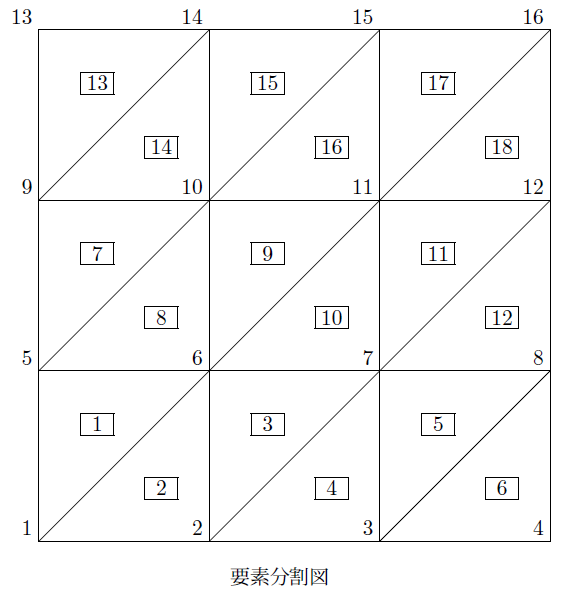 13 14 15 16

13 15 17

14 16 18

9 10 11 12

7 9 11

8 10 12

5 6 7 8

1 3 5

2 4 6

1 2 3 4

要素分割図